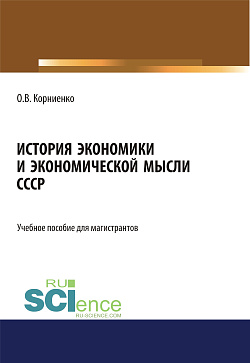 О.В. Корниенко

ИСТОРИЯ ЭКОНОМИКИ И ЭКОНОМИЧЕСКОЙ МЫСЛИ СССР

Учебное пособие для магистрантов

RU SCIence RU-SCIENCE.COM